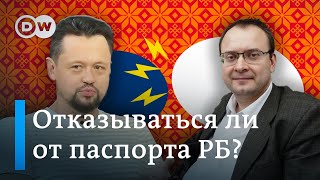 DW

Отказываться ли от паспорта РБ?